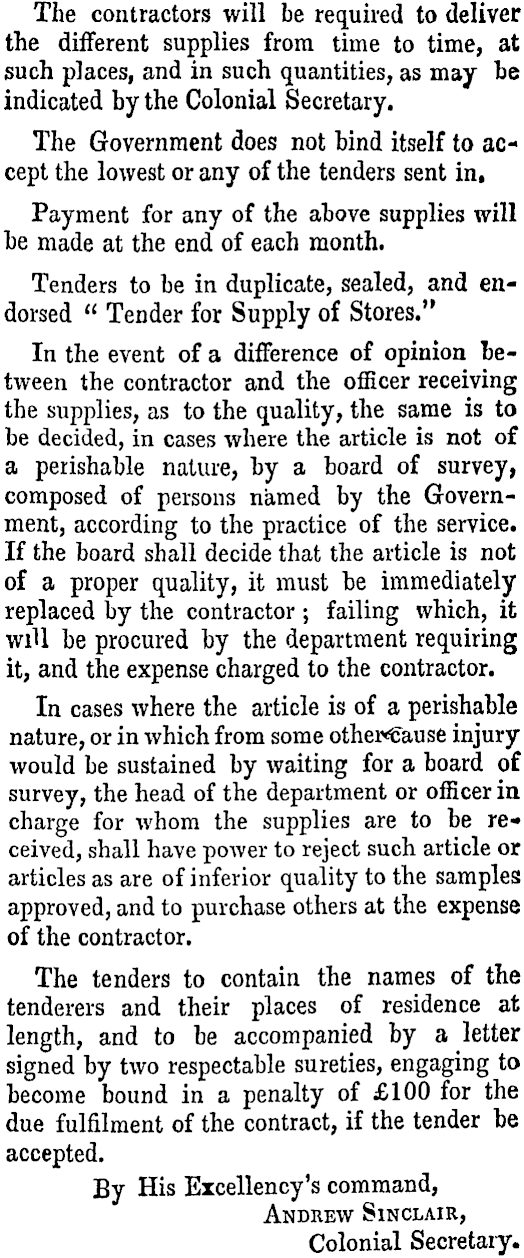 The contractors will be required to deliver the different supplies from time to time, at such places, and in such quantities, as may be indicated by the Colonial Secretary.

The Government does not bind itself to accept the lowest or any of the tenders sent in.

Payment for any of the above supplies will be made at the end of each month.

Tenders to be in duplicate, sealed, and endorsed " Tender for Supply of Stores."

In the event of a difference of opinion between the contractor and the officer receiving the supplies, as to the quality, the same is to be decided, in cases where the article is not of a perishable nature, by a board of survey, composed of persons named by the Government, according to the practice of the service. If the board shall decide that the article is not of a proper quality, it must be immediately replaced by the contractor ; failing which, it will be procured by the department requiring it, and the expense charged to the contractor.

In cases where the article is of a perishable nature, or in which from some other cause injury would be sustained by waiting for a board of survey, the head of the department or officer in charge for whom the supplies are to be received, shall have power to reject such article or articles as are of inferior quality to the samples approved, and to purchase others at the expense of the contractor.

The tenders to contain the names of the tenderers and their places of residence at length, and to be accompanied by a letter signed by two respectable sureties, engaging to become bound in a penalty of £100 for the due fulfilment of the contract, if the tender be accepted.

By His Excellency's command,
ANDREW SINCLAIR,
Colonial Secretary.